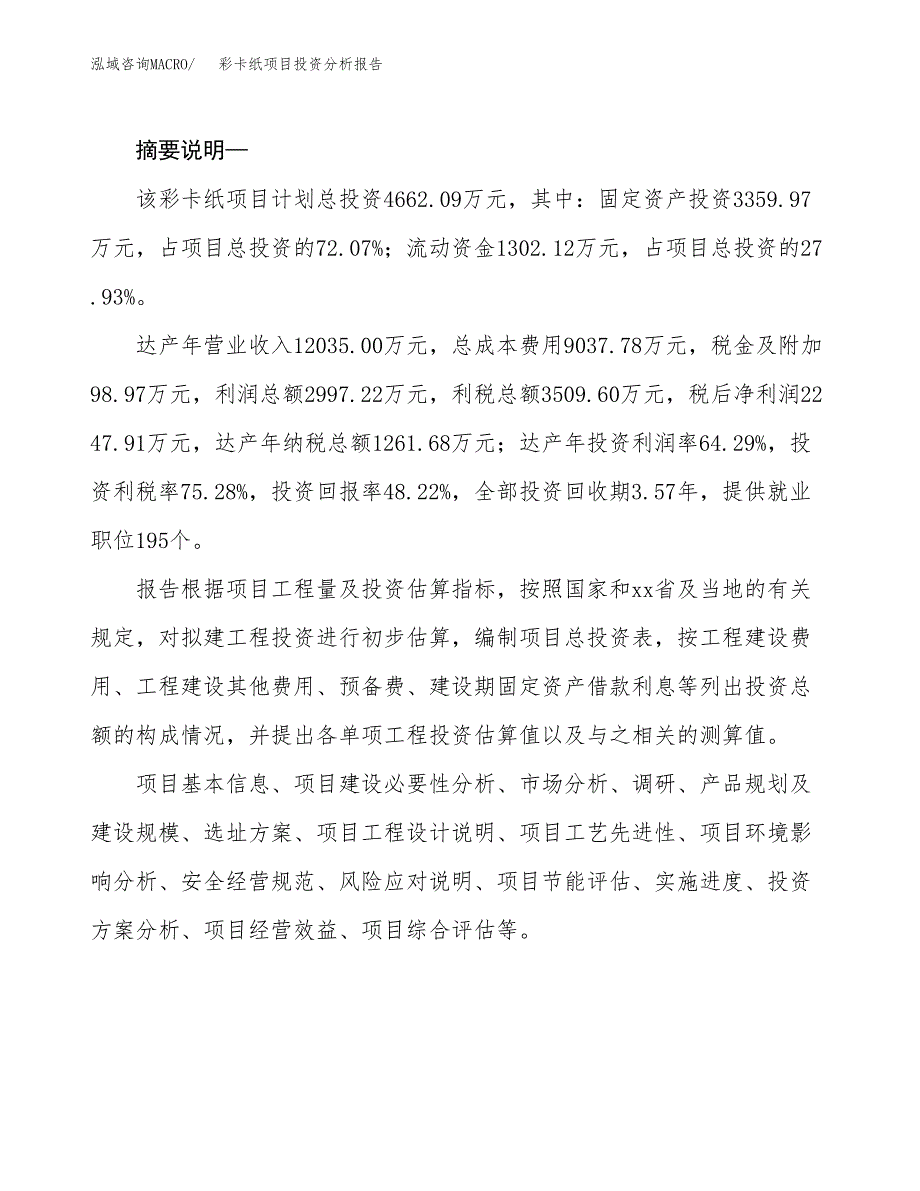 泓域咨询MACRO/　彩卡纸项目投资分析报告

摘要说明—

该彩卡纸项目计划总投资4662.09万元，其中：固定资产投资3359.97万元，占项目总投资的72.07%；流动资金1302.12万元，占项目总投资的27.93%。

达产年营业收入12035.00万元，总成本费用9037.78万元，税金及附加98.97万元，利润总额2997.22万元，利税总额3509.60万元，税后净利润2247.91万元，达产年纳税总额1261.68万元；达产年投资利润率64.29%，投资利税率75.28%，投资回报率48.22%，全部投资回收期3.57年，提供就业职位195个。

报告根据项目工程量及投资估算指标，按照国家和xx省及当地的有关规定，对拟建工程投资进行初步估算，编制项目总投资表，按工程建设费用、工程建设其他费用、预备费、建设期固定资产借款利息等列出投资总额的构成情况，并提出各单项工程投资估算值以及与之相关的测算值。

项目基本信息、项目建设必要性分析、市场分析、调研、产品规划及建设规模、选址方案、项目工程设计说明、项目工艺先进性、项目环境影响分析、安全经营规范、风险应对说明、项目节能评估、实施进度、投资方案分析、项目经营效益、项目综合评估等。